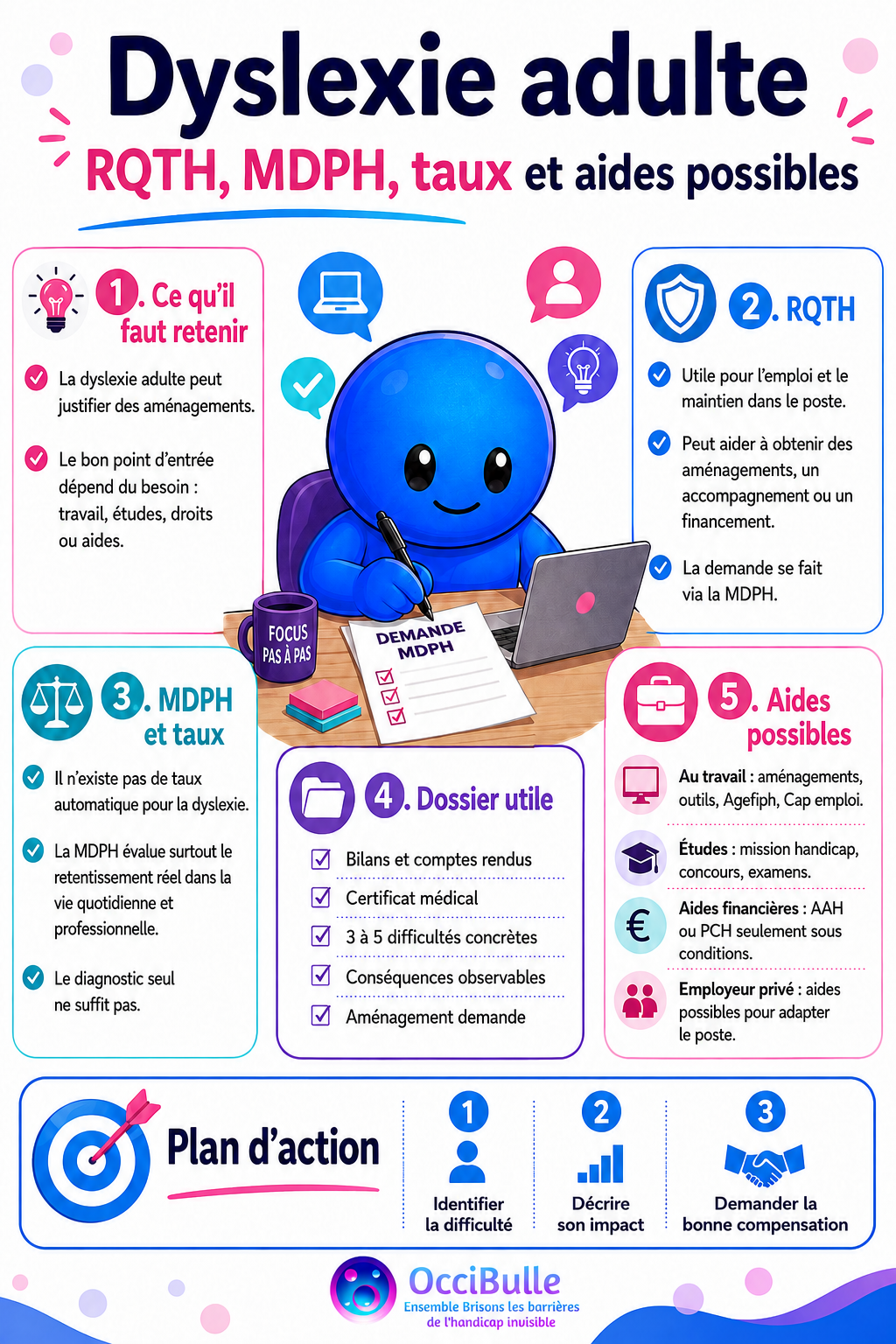 Dyslexie adulte

RQTH, MDPH, taux et aides possibles

1. Ce qu'il faut retenir

La dyslexie adulte peut justifier des aménagements.

Le bon point d'entrée dépend du besoin : travail, études, droits ou aides.

FOCUS PAS À PAS

DEMANDE MDPH

2. RQTH

Utile pour l'emploi et le maintien dans le poste.

Peut aider à obtenir des aménagements, un accompagnement ou un financement.

La demande se fait via la MDPH.

3. MDPH et taux

Il n'existe pas de taux automatique pour la dyslexie.

La MDPH évalue surtout le retentissement réel dans la vie quotidienne et professionnelle.

Le diagnostic seul ne suffit pas.

4. Dossier utile

Bilans et comptes rendus

Certificat médical

3 à 5 difficultés concrètes

Conséquences observables

Aménagement demande

5. Aides possibles

Au travail : aménagements, outils, Agefiph, Cap emploi.

Études : mission handicap, concours, examens.

Aides financières : AAH ou PCH seulement sous conditions.

Employeur privé : aides possibles pour adapter le poste.

Plan d'action

1 Identifier la difficulté

2 Décrire son impact

3 Demander la bonne compensation

OcciBulle
Ensemble Brisons les barrières de l'handicap invisible